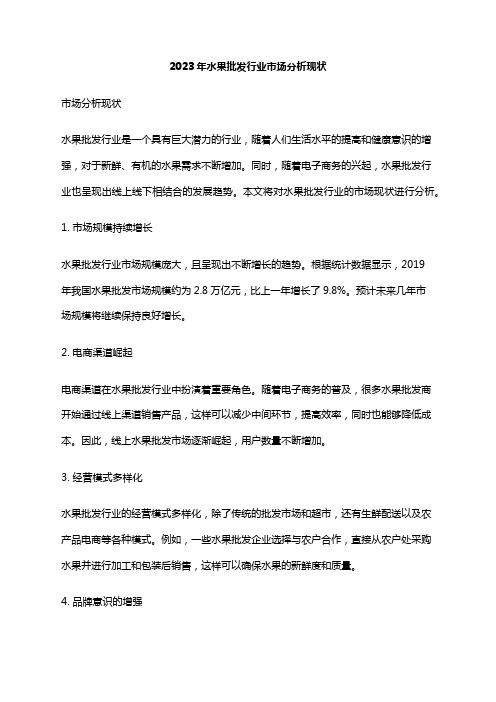 2023年水果批发行业市场分析现状

市场分析现状

水果批发行业是一个具有巨大潜力的行业，随着人们生活水平的提高和健康意识的增强，对于新鲜、有机的水果需求不断增加。同时，随着电子商务的兴起，水果批发行业也呈现出线上线下相结合的发展趋势。本文将对水果批发行业的市场现状进行分析。

1. 市场规模持续增长

水果批发行业市场规模庞大，且呈现出不断增长的趋势。根据统计数据显示，2019年我国水果批发市场规模约为 2.8 万亿元，比上一年增长了 9.8%。预计未来几年市场规模将继续保持良好增长。

2. 电商渠道崛起

电商渠道在水果批发行业中扮演着重要角色。随着电子商务的普及，很多水果批发商开始通过线上渠道销售产品，这样可以减少中间环节，提高效率，同时也能够降低成本。因此，线上水果批发市场逐渐崛起，用户数量不断增加。

3. 经营模式多样化

水果批发行业的经营模式多样化，除了传统的批发市场和超市，还有生鲜配送以及农产品电商等各种模式。例如，一些水果批发企业选择与农户合作，直接从农户处采购水果并进行加工和包装后销售，这样可以确保水果的新鲜度和质量。

4. 品牌意识的增强